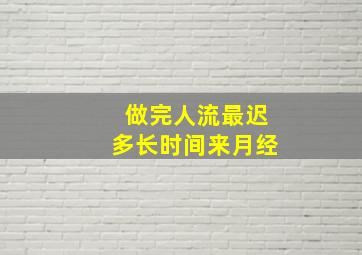 做完人流最迟
多长时间来月经